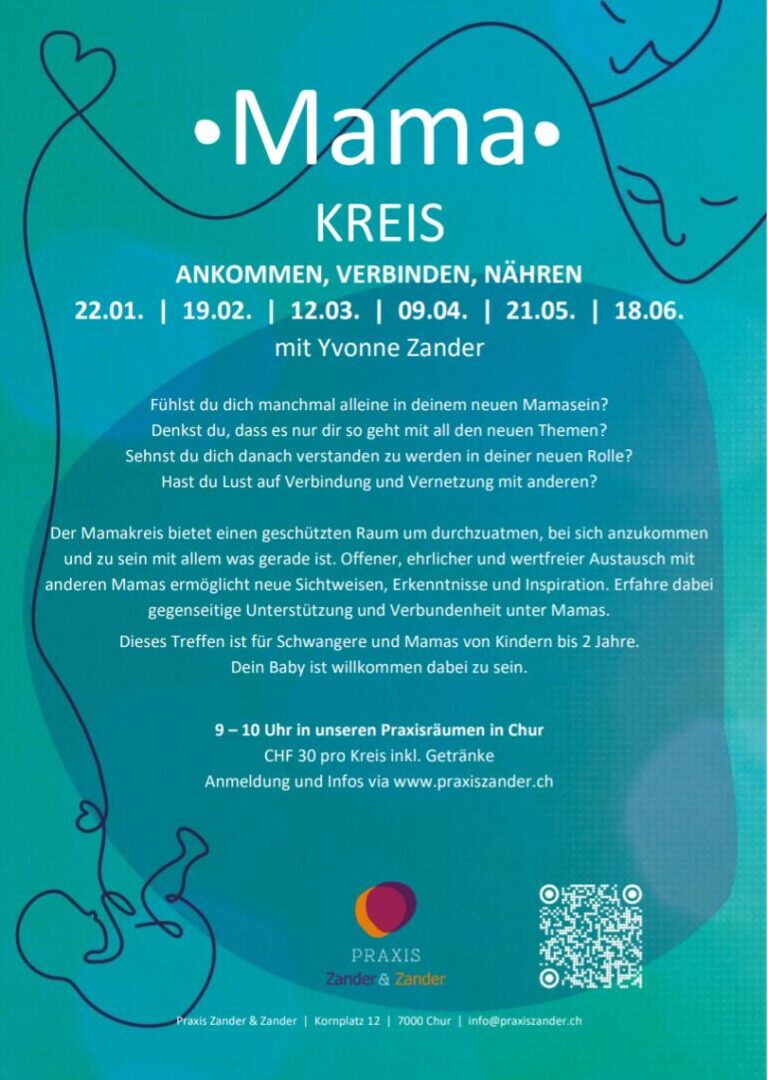 •Mama•

KREIS

ANKOMMEN, VERBINDEN, NÄHREN

22.01. | 19.02. | 12.03. | 09.04. | 21.05. | 18.06.

mit Yvonne Zander

Fühlst du dich manchmal alleine in deinem neuen Mamasein?
Denkst du, dass es nur dir so geht mit all den neuen Themen?
Sehnst du dich danach verstanden zu werden in deiner neuen Rolle?
Hast du Lust auf Verbindung und Vernetzung mit anderen?

Der Mamakreis bietet einen geschützten Raum um durchzuatmen, bei sich anzukommen und zu sein mit allem was gerade ist. Offener, ehrlicher und wertfreier Austausch mit anderen Mamas ermöglicht neue Sichtweisen, Erkenntnisse und Inspiration. Erfahre dabei gegenseitige Unterstützung und Verbundenheit unter Mamas.

Dieses Treffen ist für Schwangere und Mamas von Kindern bis 2 Jahre.
Dein Baby ist willkommen dabei zu sein.

9 – 10 Uhr in unseren Praxisräumen in Chur
CHF 30 pro Kreis inkl. Getränke
Anmeldung und Infos via www.praxiszander.ch

PRAXIS
Zander & Zander

Praxis Zander & Zander | Kornplatz 12 | 7000 Chur | info@praxiszander.ch